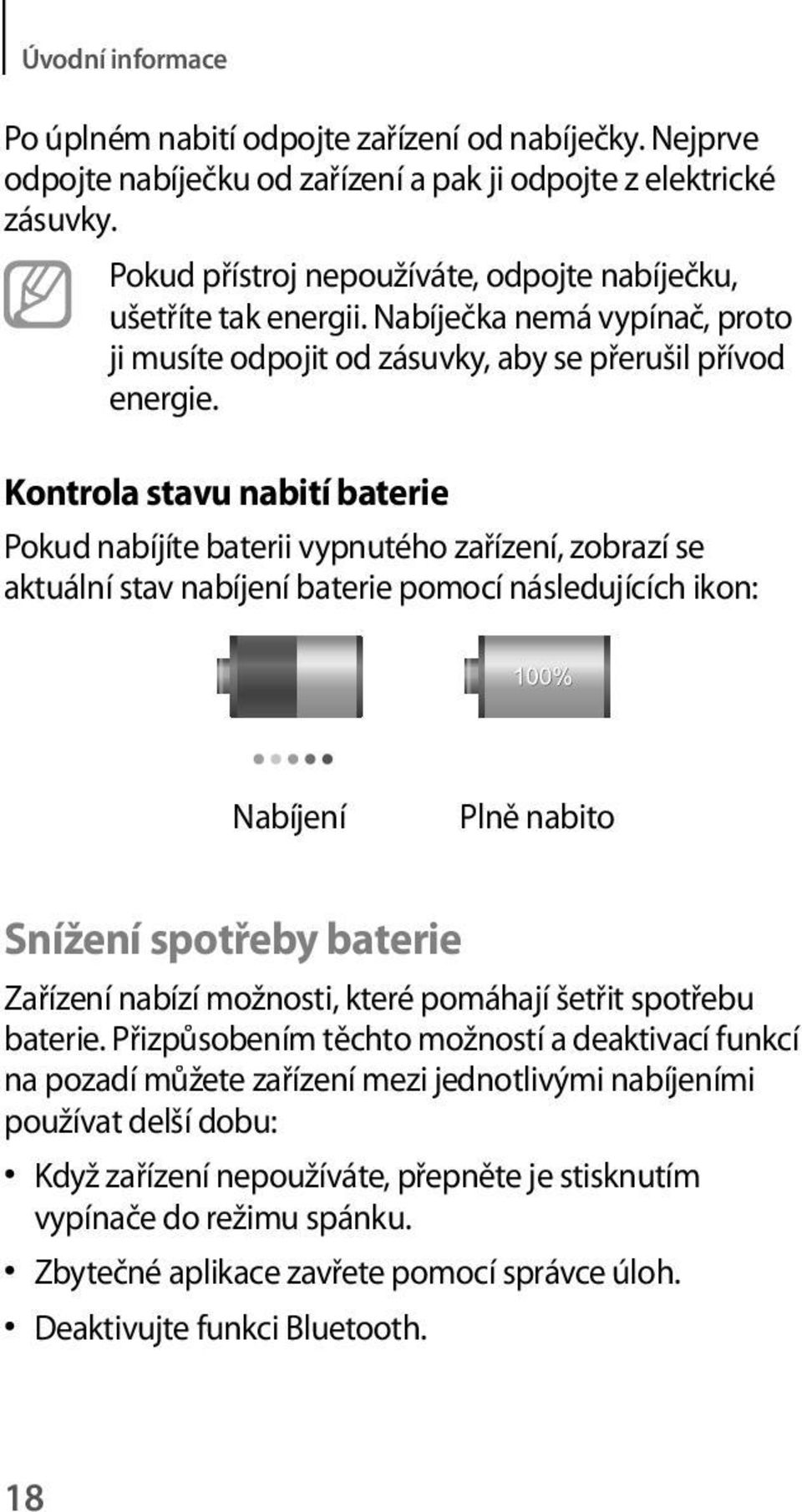 Úvodní informace

Po úplném nabití odpojte zařízení od nabíječky. Nejprve odpojte nabíječku od zařízení a pak ji odpojte z elektrické zásuvky.

Pokud přístroj nepoužíváte, odpojte nabíječku, ušetříte tak energii. Nabíječka nemá vypínač, proto ji musíte odpojit od zásuvky, aby se přerušil přívod energie.

Kontrola stavu nabití baterie

Pokud nabíjíte baterii vypnutého zařízení, zobrazí se aktuální stav nabíjení baterie pomocí následujících ikon:

100%

Nabíjení

Plně nabito

Snížení spotřeby baterie

Zařízení nabízí možnosti, které pomáhají šetřit spotřebu baterie. Přizpůsobením těchto možností a deaktivací funkcí na pozadí můžete zařízení mezi jednotlivými nabíjeními používat delší dobu:

• Když zařízení nepoužíváte, přepněte je stisknutím vypínače do režimu spánku.

• Zbytečné aplikace zavřete pomocí správce úloh.

• Deaktivujte funkci Bluetooth.

18